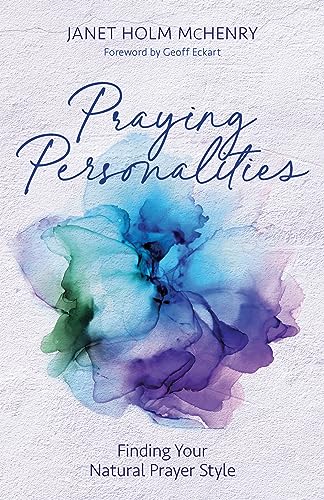 JANET HOLM McHENRY
Foreword by Geoff Eckart

Praying Personalities

Finding Your Natural Prayer Style